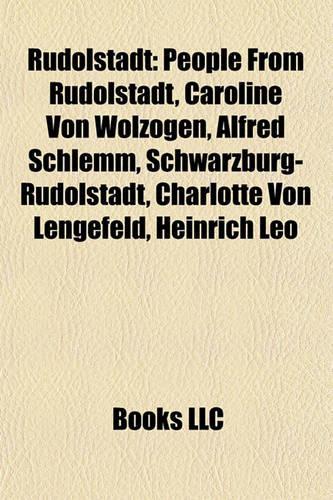 Rudolstadt: People From Rudolstadt, Caroline Von Wolzogen, Alfred Schlemm, Schwarzburg-Rudolstadt, Charlotte Von Lengefeld, Heinrich Leo

Books LLC